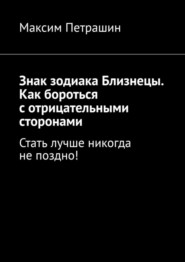 Максим Петрашин

Знак зодиака Близнецы. Как бороться с отрицательными сторонами

Стать лучше никогда не поздно!